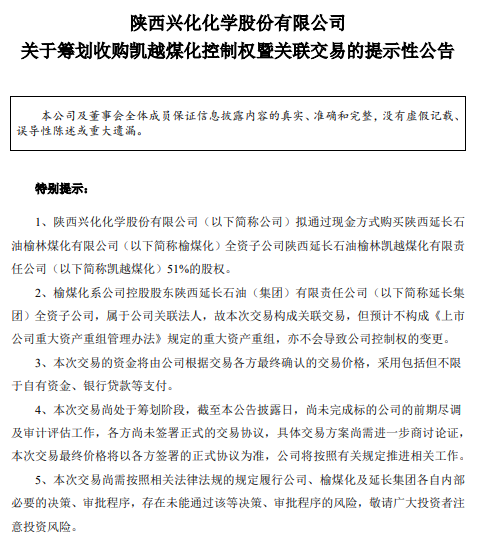 陕西兴化化学股份有限公司
关于筹划收购凯越煤化控制权暨关联交易的提示性公告

本公司及董事会全体成员保证信息披露内容的真实、准确和完整，没有虚假记载、误导性陈述或重大遗漏。

特别提示：

1、陕西兴化化学股份有限公司（以下简称公司）拟通过现金方式购买陕西延长石油榆林煤化有限公司（以下简称榆煤化）全资子公司陕西延长石油榆林凯越煤化有限责任公司（以下简称凯越煤化）51%的股权。

2、榆煤化系公司控股股东陕西延长石油（集团）有限责任公司（以下简称延长集团）全资子公司，属于公司关联法人，故本次交易构成关联交易，但预计不构成《上市公司重大资产重组管理办法》规定的重大资产重组，亦不会导致公司控制权的变更。

3、本次交易的资金将由公司根据交易各方最终确认的交易价格，采用包括但不限于自有资金、银行贷款等支付。

4、本次交易尚处于筹划阶段，截至本公告披露日，尚未完成标的公司的前期尽调及审计评估工作，各方尚未签署正式的交易协议，具体交易方案尚需进一步商讨论证，本次交易最终价格将以各方签署的正式协议为准，公司将按照有关规定推进相关工作。

5、本次交易尚需按照相关法律法规的规定履行公司、榆煤化及延长集团各自内部必要的决策、审批程序，存在未能通过该等决策、审批程序的风险，敬请广大投资者注意投资风险。